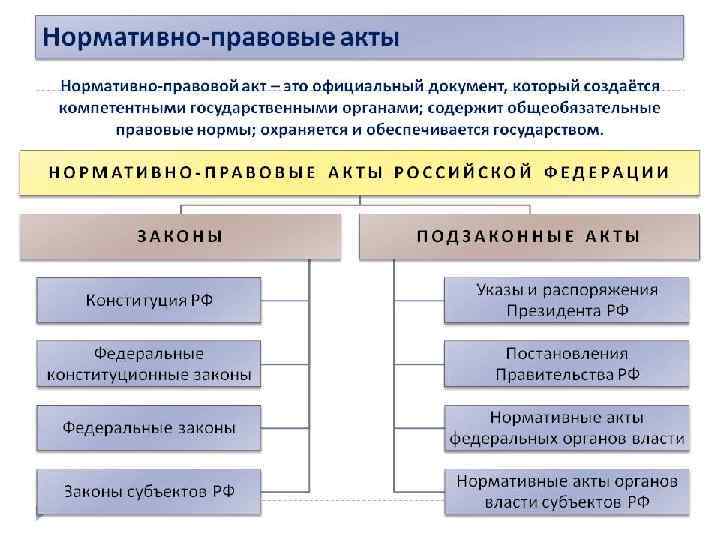 Нормативно-правовые акты

Нормативно-правовой акт – это официальный документ, который создаётся компетентными государственными органами; содержит общеобязательные правовые нормы; охраняется и обеспечивается государством.

НОРМАТИВНО-ПРАВОВЫЕ АКТЫ РОССИЙСКОЙ ФЕДЕРАЦИИ

ЗАКОНЫ

Конституция РФ

Федеральные конституционные законы

Федеральные законы

Законы субъектов РФ

ПОДЗАКОННЫЕ АКТЫ

Указы и распоряжения Президента РФ

Постановления Правительства РФ

Нормативные акты федеральных органов власти

Нормативные акты органов власти субъектов РФ